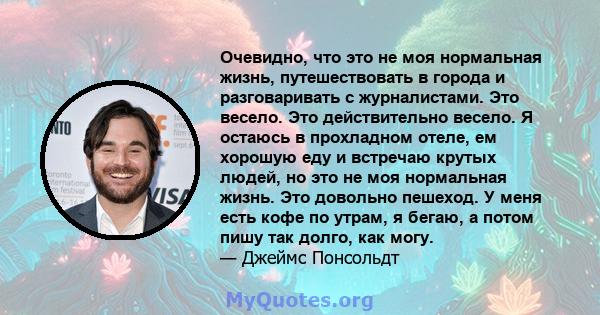 Очевидно, что это не моя нормальная жизнь, путешествовать в города и разговаривать с журналистами. Это весело. Это действительно весело. Я остаюсь в прохладном отеле, ем хорошую еду и встречаю крутых людей, но это не моя нормальная жизнь. Это довольно пешеход. У меня есть кофе по утрам, я бегаю, а потом пишу так долго, как могу.
— Джеймс Понсольдт

MyQuotes.org